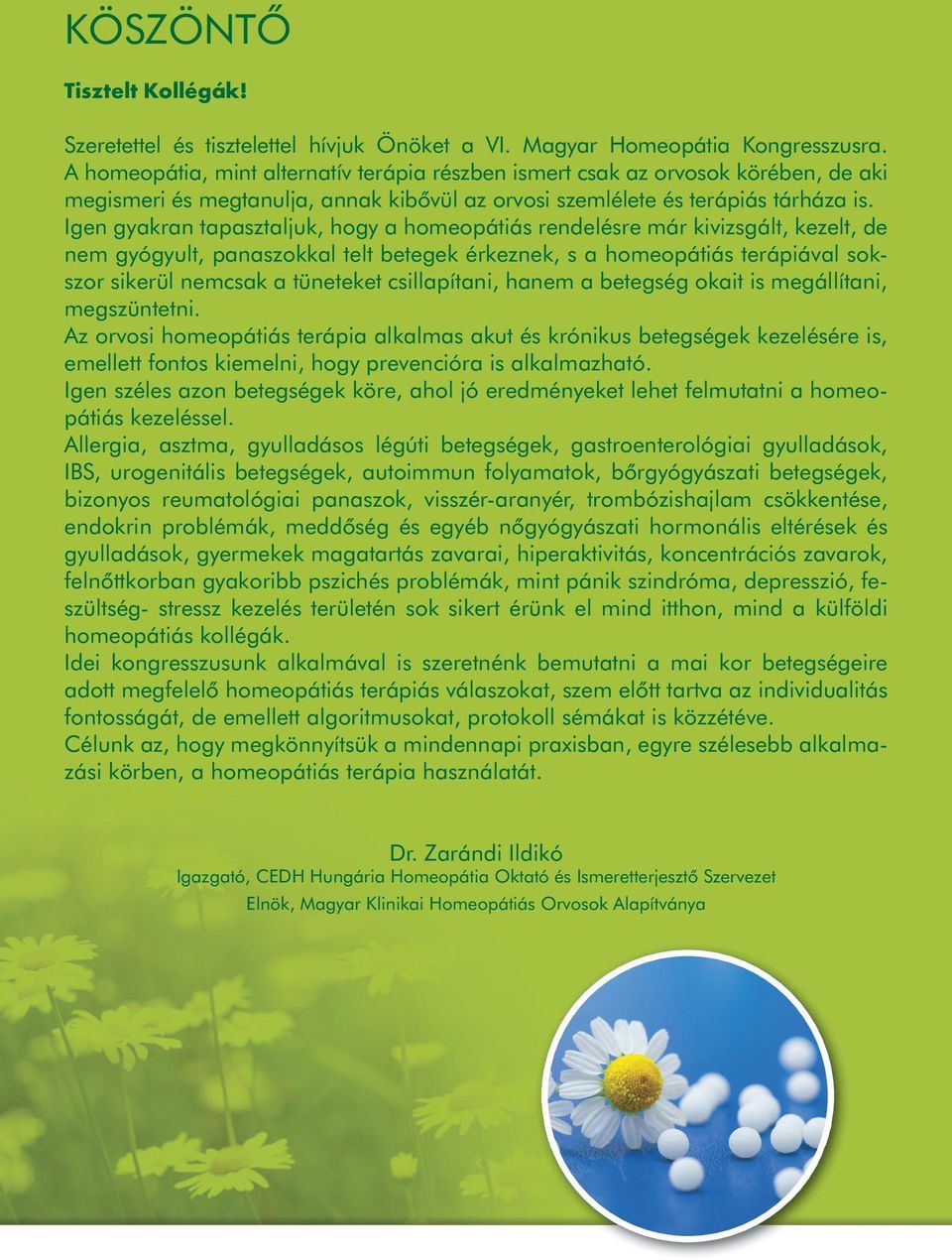 KÖSZÖNTŐ

Tisztelt Kollégák!

Szeretettel és tisztelettel hívjuk Önöket a VI. Magyar Homeopátia Kongresszusra. A homeopátia, mint alternatív terápia részben ismert csak az orvosok körében, de aki megismeri és megtanulja, annak kibővül az orvosi szemlélete és terápiás tárháza is.
Igen gyakran tapasztaljuk, hogy a homeopátiás rendelésre már kivizsgált, kezelt, de nem gyógyult, panaszokkal telt betegek érkeznek, s a homeopátiás terápiával sokszor sikerül nemcsak a tüneteket csillapítani, hanem a betegség okait is megállítani, megszüntetni.
Az orvosi homeopátiás terápia alkalmas akut és krónikus betegségek kezelésére is, emellett fontos kiemelni, hogy prevencióra is alkalmazható.
Igen széles azon betegségek köre, ahol jó eredményeket lehet felmutatni a homeopátiás kezeléssel.
Allergia, asztma, gyulladásos légúti betegségek, gastroenterológiai gyulladások, IBS, urogenitális betegségek, autoimmun folyamatok, bőrgyógyászati betegségek, bizonyos reumatológiai panaszok, visszér-aranyér, trombózishajlam csökkentése, endokrin problémák, meddőség és egyéb nőgyógyászati hormonális eltérések és gyulladások, gyermekek magatartás zavarai, hiperaktivitás, koncentrációs zavarok, felnőttkorban gyakoribb pszichés problémák, mint pánik szindróma, depresszió, feszültség- stressz kezelés területén sok sikert érünk el mind itthon, mind a külföldi homeopátiás kollégák.
Idei kongresszusunk alkalmával is szeretnénk bemutatni a mai kor betegségeire adott megfelelő homeopátiás terápiás válaszokat, szem előtt tartva az individualitás fontosságát, de emellett algoritmusokat, protokoll sémákat is közzétéve.
Célunk az, hogy megkönnyítsük a mindennapi praxisban, egyre szélesebb alkalmazási körben, a homeopátiás terápia használatát.

Dr. Zarándi Ildikó
Igazgató, CEDH Hungária Homeopátia Oktató és Ismeretterjesztő Szervezet
Elnök, Magyar Klinikai Homeopátiás Orvosok Alapítványa